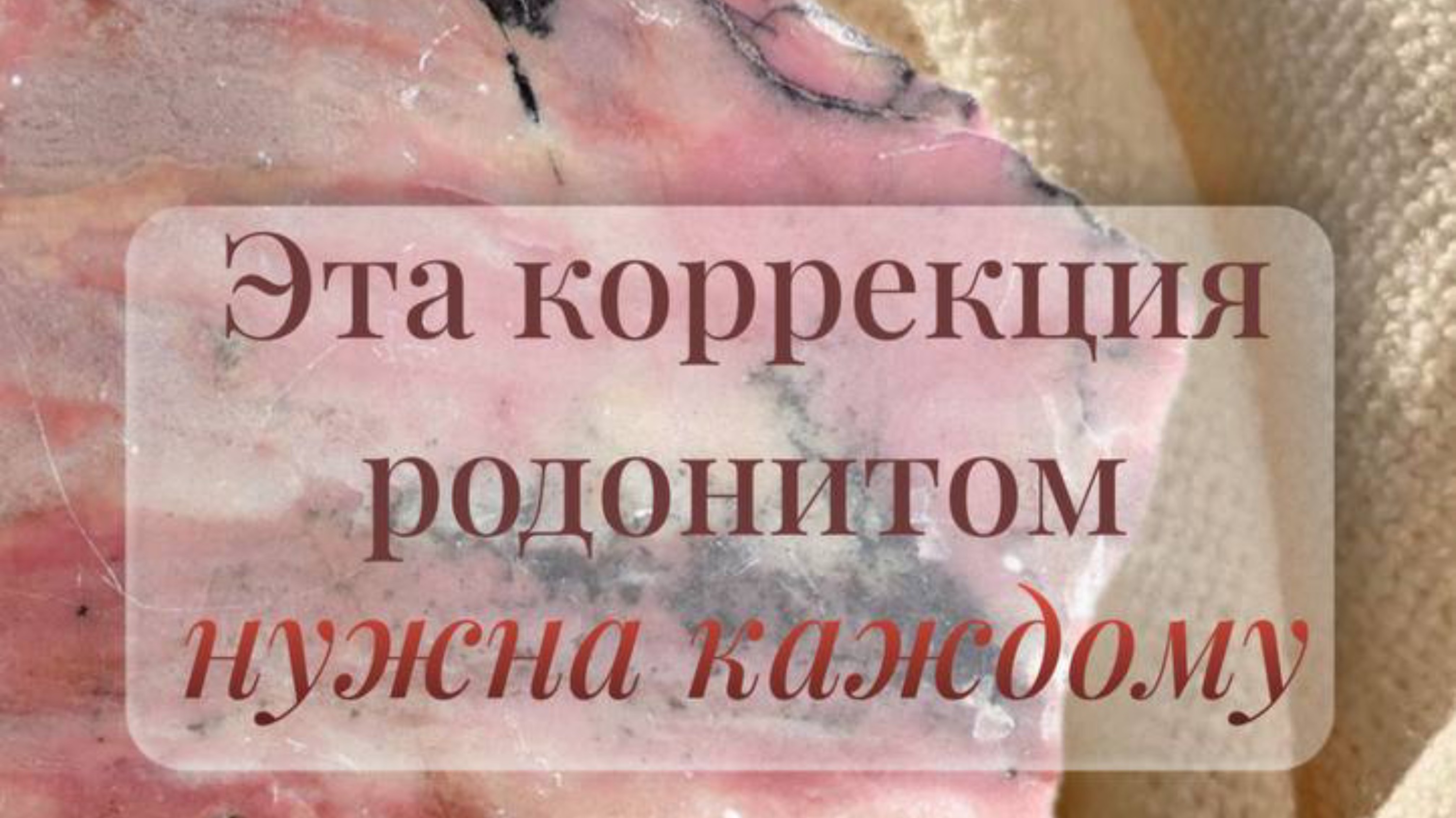 Эта коррекция родонитом нужна каждому